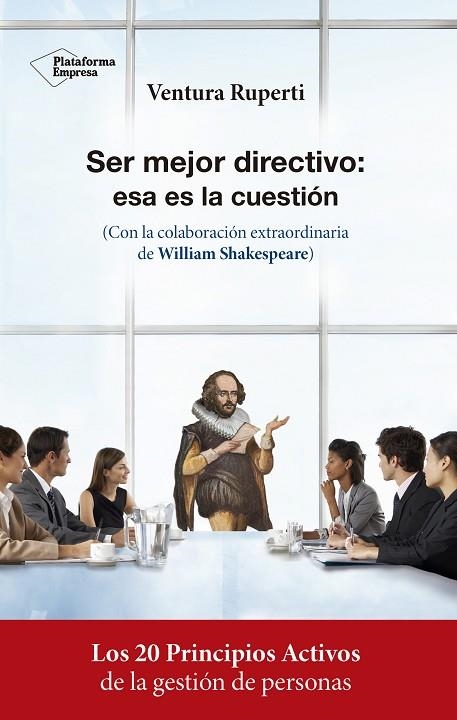 Plataforma Empresa

Ventura Ruperti

Ser mejor directivo: esa es la cuestión

(Con la colaboración extraordinaria de William Shakespeare)

Los 20 Principios Activos de la gestión de personas